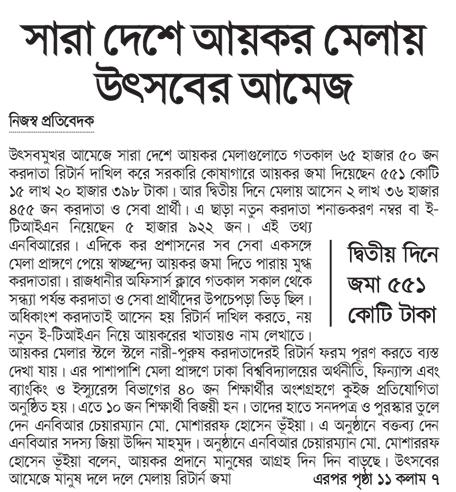 সারা দেশে আয়কর মেলায় উৎসবের আমেজ

নিজস্ব প্রতিবেদক

উৎসবমুখর আমেজে সারা দেশে আয়কর মেলাগুলোতে গতকাল ৬৫ হাজার ৫০ জন করদাতা রিটার্ন দাখিল করে সরকারি কোষাগারে আয়কর জমা দিয়েছেন ৫৫১ কোটি ১৫ লাখ ২০ হাজার ৩৯৮ টাকা। আর দ্বিতীয় দিনে মেলায় আসেন ২ লাখ ৩৬ হাজার ৪৫৫ জন করদাতা ও সেবা প্রার্থী। এ ছাড়া নতুন করদাতা শনাক্তকরণ নম্বর বা ই-টিআইএন নিয়েছেন ৫ হাজার ৯২২ জন। এই তথ্য এনবিআরের। এদিকে কর প্রশাসনের সব সেবা একসঙ্গে মেলা প্রাঙ্গণে পেয়ে স্বাচ্ছন্দ্যে আয়কর জমা দিতে পারায় মুগ্ধ করদাতারা। রাজধানীর অফিসার্স ক্লাবে গতকাল সকাল থেকে সন্ধ্যা পর্যন্ত করদাতা ও সেবা প্রার্থীদের উপচেপড়া ভিড় ছিল। অধিকাংশ করদাতাই আসেন হয় রিটার্ন দাখিল করতে, নয় নতুন ই-টিআইএন নিয়ে আয়করের খাতায়ও নাম লেখাতে। আয়কর মেলার স্টলে স্টলে নারী-পুরুষ করদাতাদেরই রিটার্ন ফরম পূরণ করতে ব্যস্ত দেখা যায়। এর পাশাপাশি মেলা প্রাঙ্গণে ঢাকা বিশ্ববিদ্যালয়ের অর্থনীতি, ফিন্যান্স এবং ব্যাংকিং ও ইন্স্যুরেন্স বিভাগের ৪০ জন শিক্ষার্থীর অংশগ্রহণে কুইজ প্রতিযোগিতা অনুষ্ঠিত হয়। এতে ১০ জন শিক্ষার্থী বিজয়ী হন। তাদের হাতে সনদপত্র ও পুরস্কার তুলে দেন এনবিআর চেয়ারম্যান মো. মোশাররফ হোসেন ভূঁইয়া। এ অনুষ্ঠানে বক্তব্য দেন এনবিআর সদস্য জিয়া উদ্দিন মাহমুদ। অনুষ্ঠানে এনবিআর চেয়ারম্যান মো. মোশাররফ হোসেন ভূঁইয়া বলেন, আয়কর প্রদানে মানুষের আগ্রহ দিন দিন বাড়ছে। উৎসবের আমেজে মানুষ দলে দলে মেলায় রিটার্ন জমা এরপর পৃষ্ঠা ১১ কলাম ৭

দ্বিতীয় দিনে জমা ৫৫১ কোটি টাকা